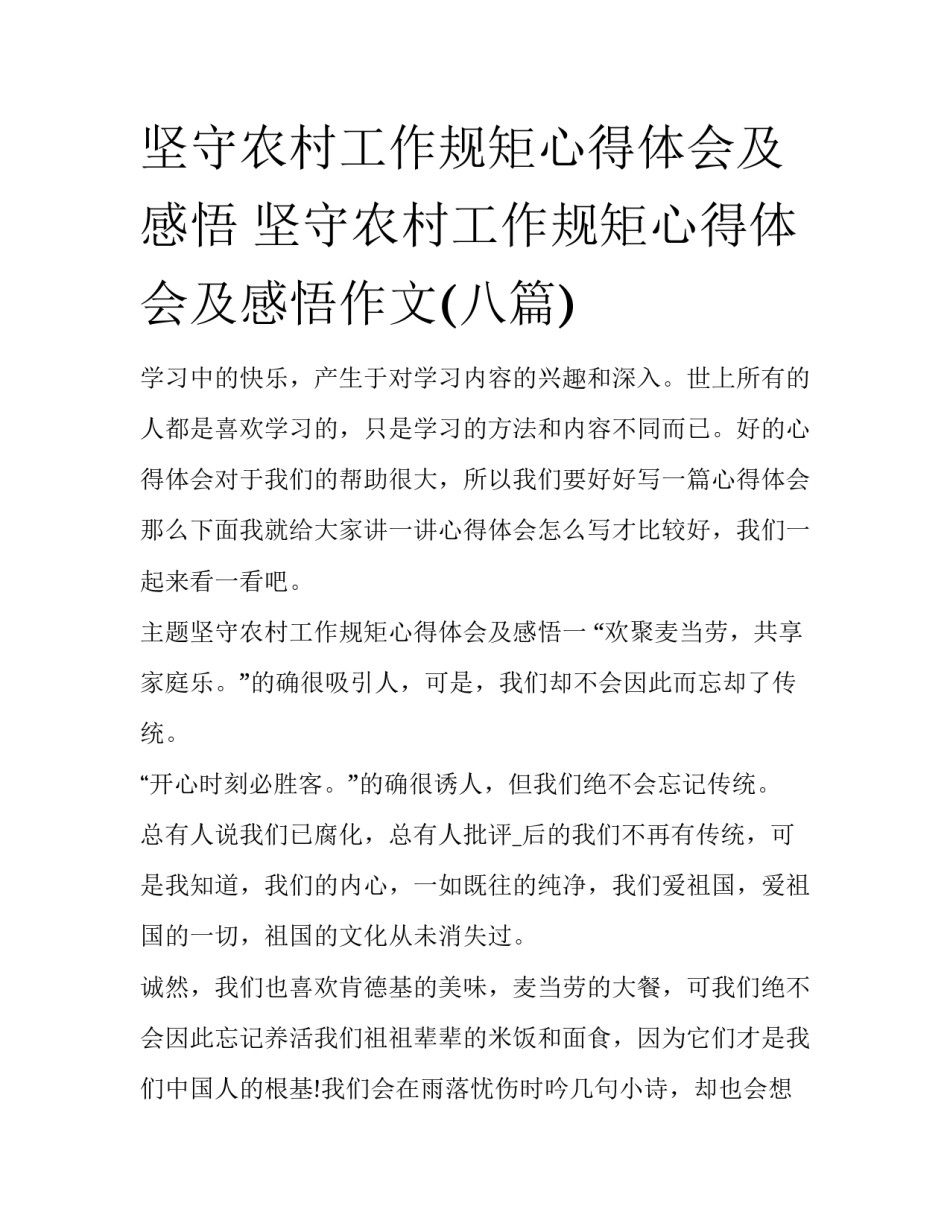 坚守农村工作规矩心得体会及感悟 坚守农村工作规矩心得体会及感悟作文(八篇)

学习中的快乐，产生于对学习内容的兴趣和深入。世上所有的人都是喜欢学习的，只是学习的方法和内容不同而已。好的心得体会对于我们的帮助很大，所以我们要好好写一篇心得体会那么下面我就给大家讲一讲心得体会怎么写才比较好，我们一起来看一看吧。

主题坚守农村工作规矩心得体会及感悟一 “欢聚麦当劳，共享家庭乐。”的确很吸引人，可是，我们却不会因此而忘却了传统。

“开心时刻必胜客。”的确很诱人，但我们绝不会忘记传统。

总有人说我们已腐化，总有人批评_后的我们不再有传统，可是我知道，我们的内心，一如既往的纯净，我们爱祖国，爱祖国的一切，祖国的文化从未消失过。

诚然，我们也喜欢肯德基的美味，麦当劳的大餐，可我们绝不会因此忘记养活我们祖祖辈辈的米饭和面食，因为它们才是我们中国人的根基!我们会在雨落忧伤时吟几句小诗，却也会想